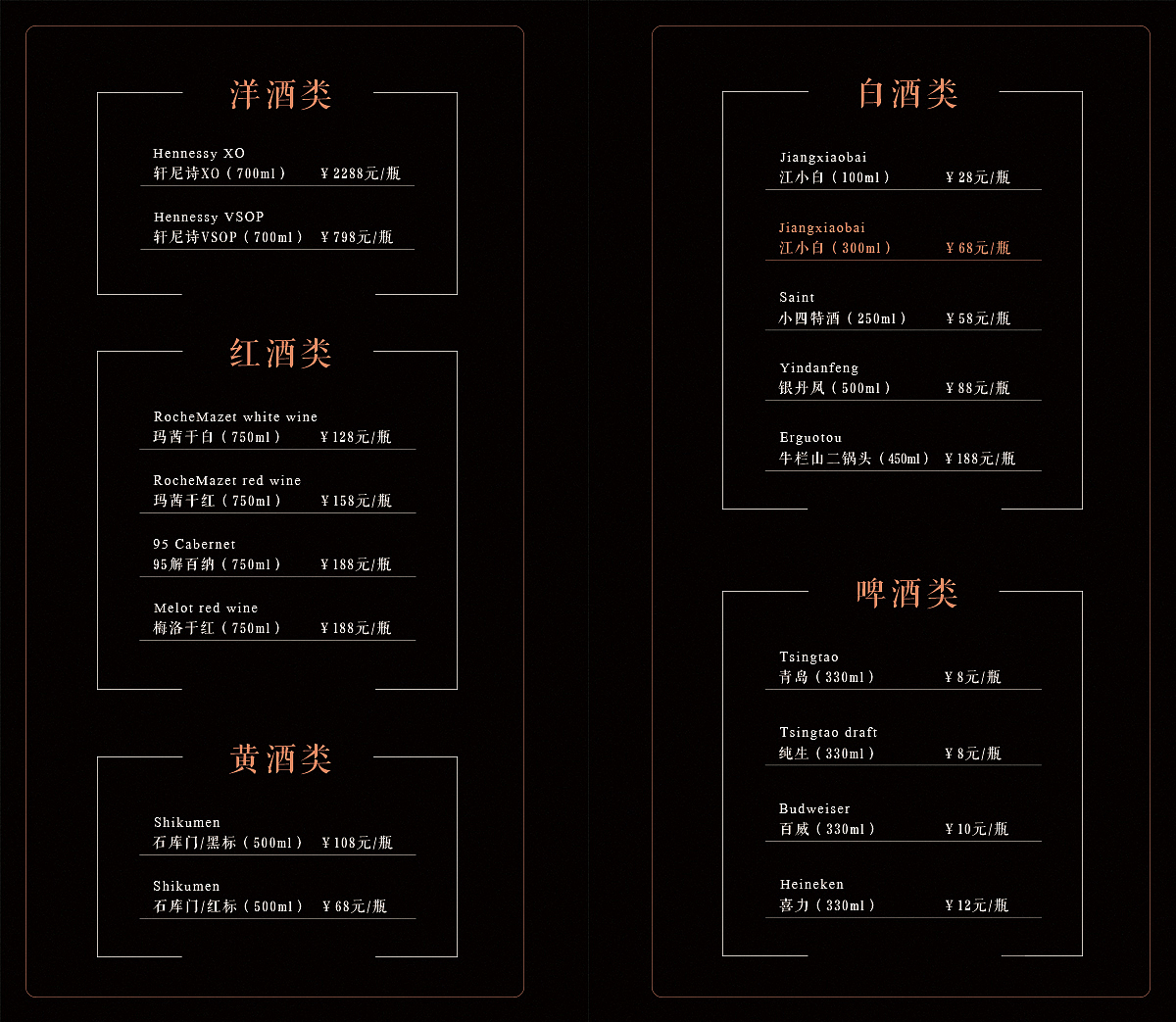 洋酒类

Hennessy XO
轩尼诗XO（700ml） ￥2288元/瓶

Hennessy VSOP
轩尼诗VSOP（700ml） ￥798元/瓶

红酒类

RocheMazet white wine
玛茜干白（750ml） ￥128元/瓶

RocheMazet red wine
玛茜干红（750ml） ￥158元/瓶

95 Cabernet
95解百纳（750ml） ￥188元/瓶

Melot red wine
梅洛干红（750ml） ￥188元/瓶

黄酒类

Shikumen
石库门/黑标（500ml） ￥108元/瓶

Shikumen
石库门/红标（500ml） ￥68元/瓶

白酒类

Jiangxiaobai
江小白（100ml） ￥28元/瓶

Jiangxiaobai
江小白（300ml） ￥68元/瓶

Saint
小四特酒（250ml） ￥58元/瓶

Yindanfeng
银丹凤（500ml） ￥88元/瓶

Erguotou
牛栏山二锅头（450ml） ￥188元/瓶

啤酒类

Tsingtao
青岛（330ml） ￥8元/瓶

Tsingtao draft
纯生（330ml） ￥8元/瓶

Budweiser
百威（330ml） ￥10元/瓶

Heineken
喜力（330ml） ￥12元/瓶